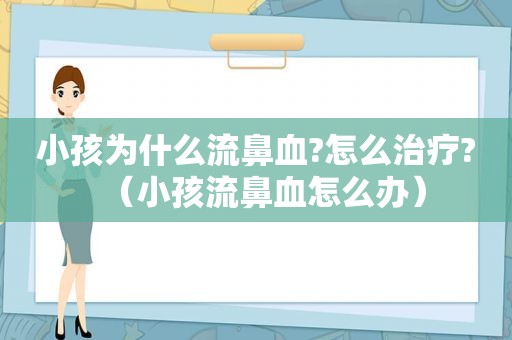 小孩为什么流鼻血?怎么治疗?（小孩流鼻血怎么办）